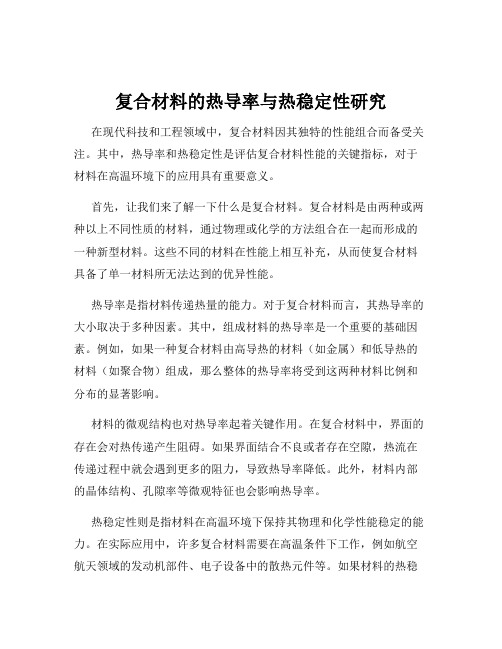 复合材料的热导率与热稳定性研究

在现代科技和工程领域中，复合材料因其独特的性能组合而备受关注。其中，热导率和热稳定性是评估复合材料性能的关键指标，对于材料在高温环境下的应用具有重要意义。

首先，让我们来了解一下什么是复合材料。复合材料是由两种或两种以上不同性质的材料，通过物理或化学的方法组合在一起而形成的一种新型材料。这些不同的材料在性能上相互补充，从而使复合材料具备了单一材料所无法达到的优异性能。

热导率是指材料传递热量的能力。对于复合材料而言，其热导率的大小取决于多种因素。其中，组成材料的热导率是一个重要的基础因素。例如，如果一种复合材料由高导热的材料（如金属）和低导热的材料（如聚合物）组成，那么整体的热导率将受到这两种材料比例和分布的显著影响。

材料的微观结构也对热导率起着关键作用。在复合材料中，界面的存在会对热传递产生阻碍。如果界面结合不良或者存在空隙，热流在传递过程中就会遇到更多的阻力，导致热导率降低。此外，材料内部的晶体结构、孔隙率等微观特征也会影响热导率。

热稳定性则是指材料在高温环境下保持其物理和化学性能稳定的能力。在实际应用中，许多复合材料需要在高温条件下工作，例如航空航天领域的发动机部件、电子设备中的散热元件等。如果材料的热稳